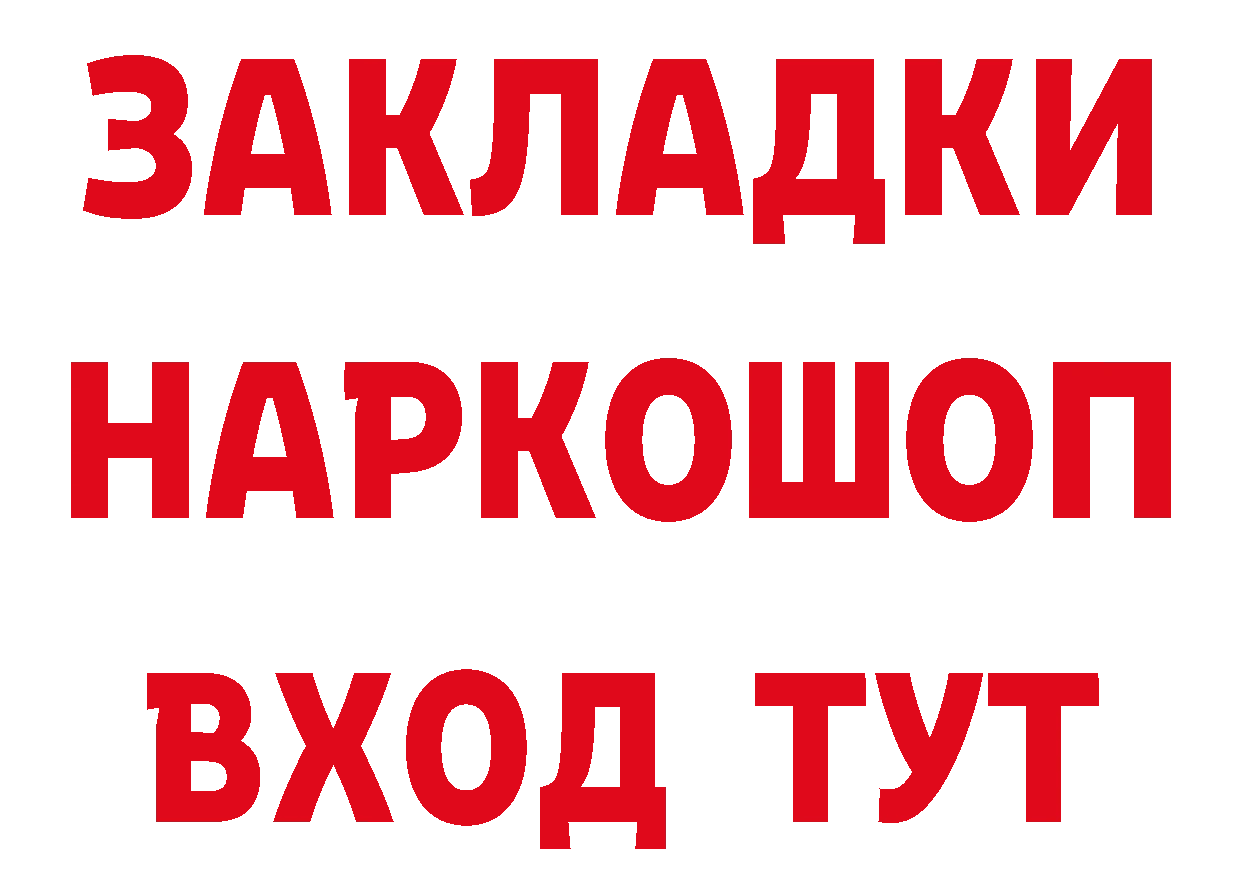 ЗАКЛАДКИ НАРКОШОП ВХОД ТУТ